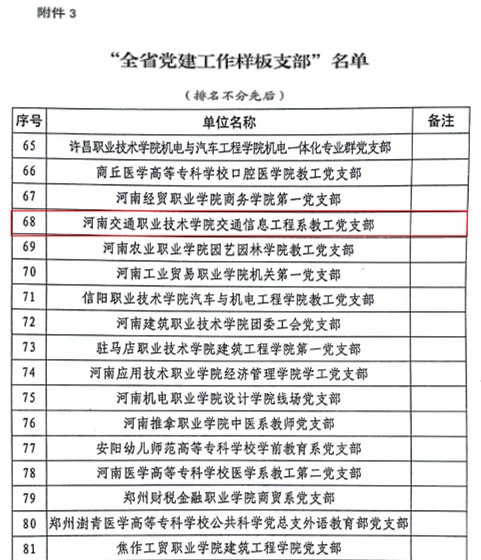 附件 3

“全省党建工作样板支部”名单

（排名不分先后）

| 序号 | 单位名称 | 备注 |
|---|---|---|
| 65 | 许昌职业技术学院机电与汽车工程学院机电一体化专业群党支部 | |
| 66 | 商丘医学高等专科学校口腔医学院教工党支部 | |
| 67 | 河南经贸职业学院商务学院第一党支部 | |
| 68 | 河南交通职业技术学院交通信息工程系教工党支部 | |
| 69 | 河南农业职业学院园艺园林学院教工党支部 | |
| 70 | 河南工业贸易职业学院机关第一党支部 | |
| 71 | 信阳职业技术学院汽车与机电工程学院教工党支部 | |
| 72 | 河南建筑职业技术学院团委工会党支部 | |
| 73 | 驻马店职业技术学院建筑工程学院第一党支部 | |
| 74 | 河南应用技术职业学院经济管理学院学工党支部 | |
| 75 | 河南机电职业学院设计学院线场党支部 | |
| 76 | 河南推拿职业学院中医系教师党支部 | |
| 77 | 安阳幼儿师范高等专科学校学前教育系党支部 | |
| 78 | 河南医学高等专科学校医学系教工第二党支部 | |
| 79 | 郑州财税金融职业学院商贸系党支部 | |
| 80 | 郑州澍青医学高等专科学校公共科学党总支外语教育部党支部 | |
| 81 | 焦作工贸职业学院建筑工程学院党支部 | |